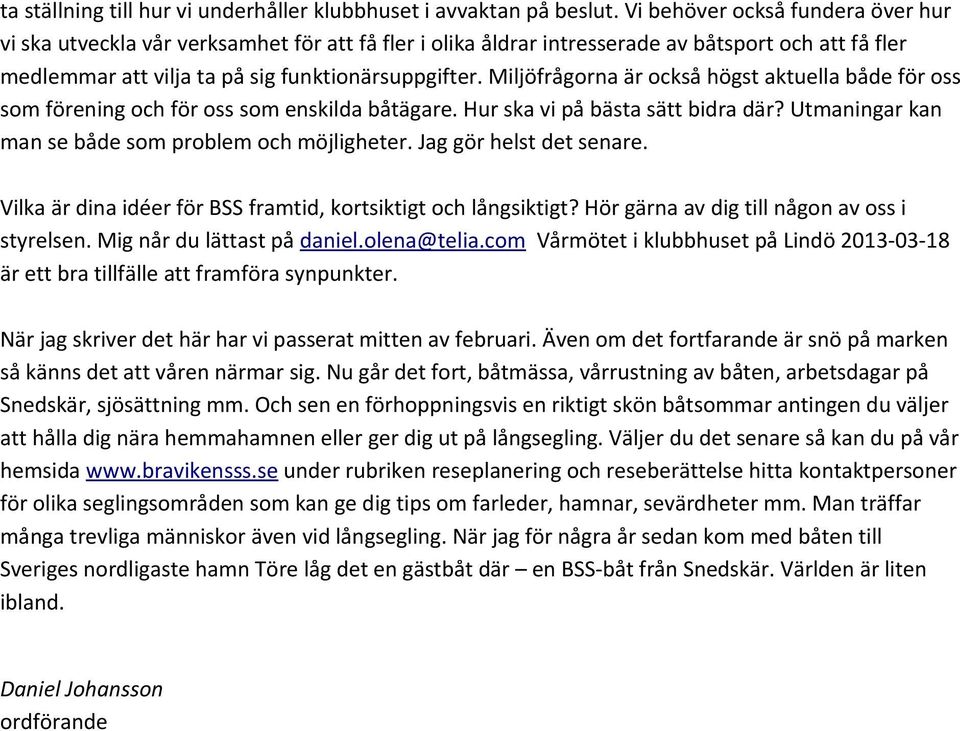 ta ställning till hur vi underhåller klubbhuset i avvaktan på beslut. Vi behöver också fundera över hur vi ska utveckla vår verksamhet för att få fler i olika åldrar intresserade av båtsport och att få fler medlemmar att vilja ta på sig funktionärsuppgifter. Miljöfrågorna är också högst aktuella både för oss som förening och för oss som enskilda båtägare. Hur ska vi på bästa sätt bidra där? Utmaningar kan man se både som problem och möjligheter. Jag gör helst det senare.

Vilka är dina idéer för BSS framtid, kortsiktigt och långsiktigt? Hör gärna av dig till någon av oss i styrelsen. Mig når du lättast på daniel.olena@telia.com Vårmötet i klubbhuset på Lindö 2013-03-18 är ett bra tillfälle att framföra synpunkter.

När jag skriver det här har vi passerat mitten av februari. Även om det fortfarande är snö på marken så känns det att våren närmar sig. Nu går det fort, båtmässa, vårrustning av båten, arbetsdagar på Snedskär, sjösättning mm. Och sen en förhoppningsvis en riktigt skön båtsommar antingen du väljer att hålla dig nära hemmahamnen eller ger dig ut på långsegling. Väljer du det senare så kan du på vår hemsida www.bravikensss.se under rubriken reseplanering och reseberättelse hitta kontaktpersoner för olika seglingsområden som kan ge dig tips om farleder, hamnar, sevärdheter mm. Man träffar många trevliga människor även vid långsegling. När jag för några år sedan kom med båten till Sveriges nordligaste hamn Töre låg det en gästbåt där – en BSS-båt från Snedskär. Världen är liten ibland.

Daniel Johansson
ordförande